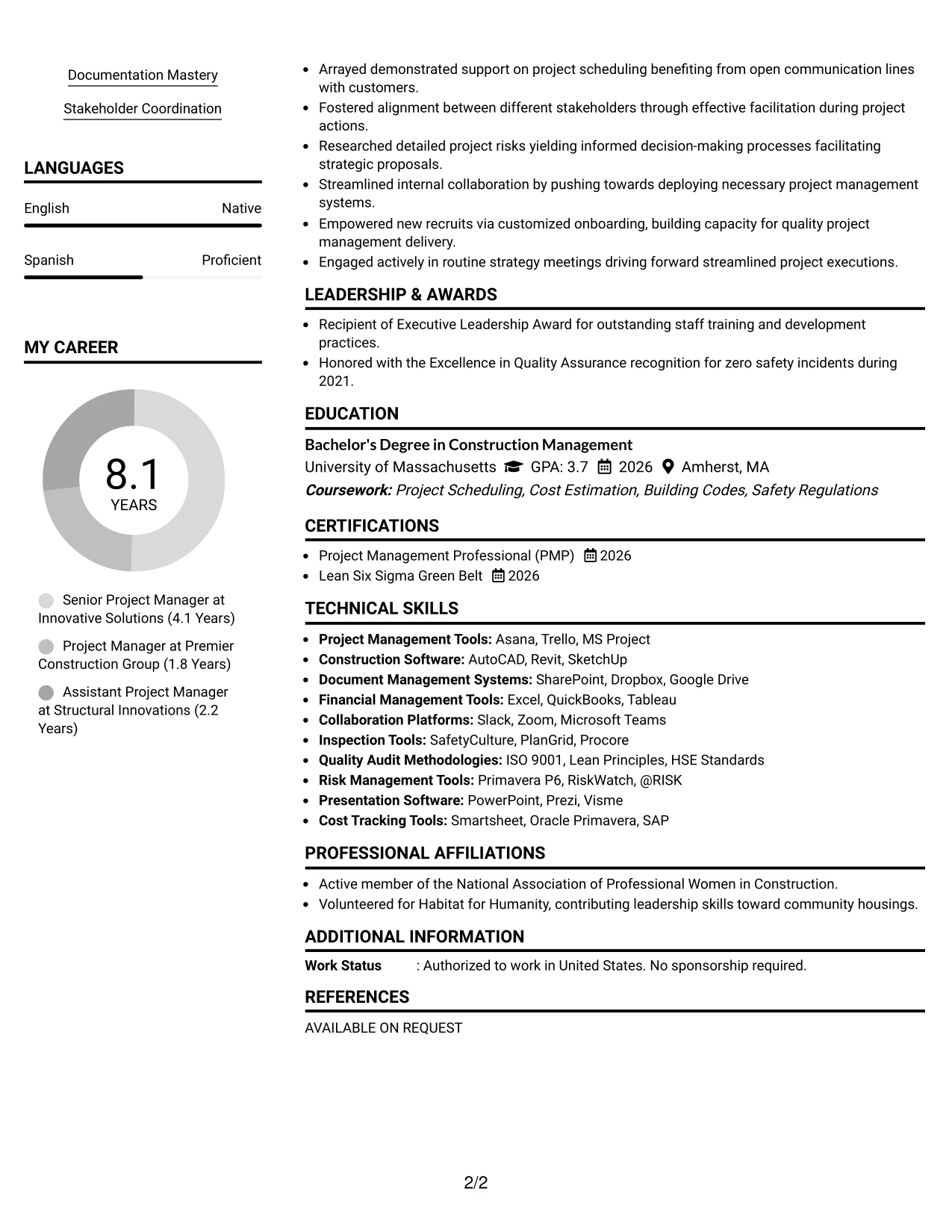 Documentation Mastery

Stakeholder Coordination

LANGUAGES

English Native

Spanish Proficient

MY CAREER

8.1
YEARS

Senior Project Manager at Innovative Solutions (4.1 Years)

Project Manager at Premier Construction Group (1.8 Years)

Assistant Project Manager at Structural Innovations (2.2 Years)

• Arrayed demonstrated support on project scheduling benefiting from open communication lines with customers.
• Fostered alignment between different stakeholders through effective facilitation during project actions.
• Researched detailed project risks yielding informed decision-making processes facilitating strategic proposals.
• Streamlined internal collaboration by pushing towards deploying necessary project management systems.
• Empowered new recruits via customized onboarding, building capacity for quality project management delivery.
• Engaged actively in routine strategy meetings driving forward streamlined project executions.

LEADERSHIP & AWARDS

• Recipient of Executive Leadership Award for outstanding staff training and development practices.
• Honored with the Excellence in Quality Assurance recognition for zero safety incidents during 2021.

EDUCATION

Bachelor's Degree in Construction Management
University of Massachusetts GPA: 3.7 2026 Amherst, MA
Coursework: Project Scheduling, Cost Estimation, Building Codes, Safety Regulations

CERTIFICATIONS

• Project Management Professional (PMP) 2026
• Lean Six Sigma Green Belt 2026

TECHNICAL SKILLS

• Project Management Tools: Asana, Trello, MS Project
• Construction Software: AutoCAD, Revit, SketchUp
• Document Management Systems: SharePoint, Dropbox, Google Drive
• Financial Management Tools: Excel, QuickBooks, Tableau
• Collaboration Platforms: Slack, Zoom, Microsoft Teams
• Inspection Tools: SafetyCulture, PlanGrid, Procore
• Quality Audit Methodologies: ISO 9001, Lean Principles, HSE Standards
• Risk Management Tools: Primavera P6, RiskWatch, @RISK
• Presentation Software: PowerPoint, Prezi, Visme
• Cost Tracking Tools: Smartsheet, Oracle Primavera, SAP

PROFESSIONAL AFFILIATIONS

• Active member of the National Association of Professional Women in Construction.
• Volunteered for Habitat for Humanity, contributing leadership skills toward community housings.

ADDITIONAL INFORMATION

Work Status : Authorized to work in United States. No sponsorship required.

REFERENCES

AVAILABLE ON REQUEST

2/2